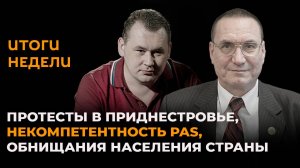 ИТОГИ НЕДЕЛИ

ПРОТЕСТЫ В ПРИДНЕСТРОВЬЕ, НЕКОМПЕТЕНТНОСТЬ PAS, ОБНИЩАНИЯ НАСЕЛЕНИЯ СТРАНЫ